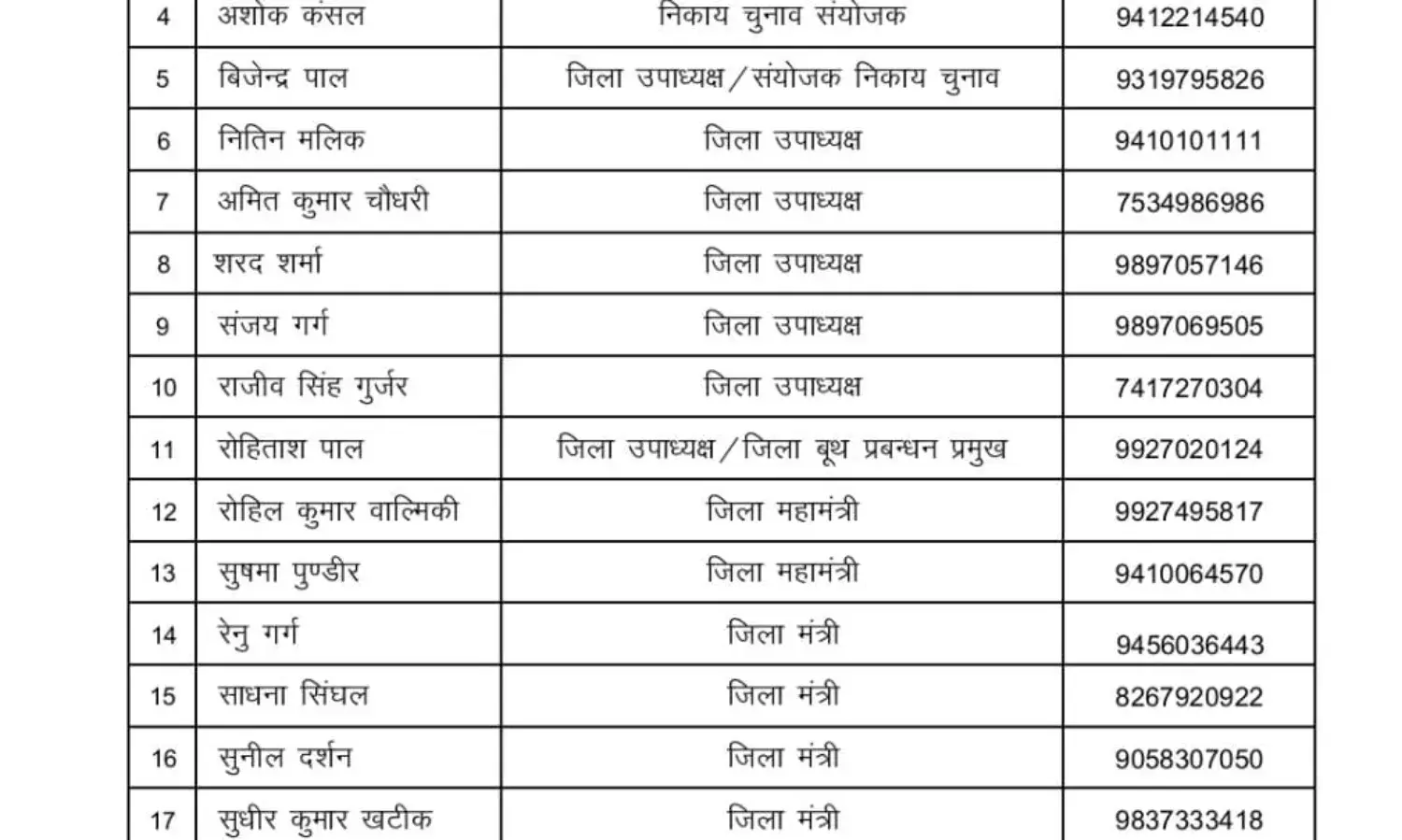 | 4 | अशोक कंसल | निकाय चुनाव संयोजक | 9412214540 |
|---|---|---|---|
| 5 | बिजेन्द्र पाल | जिला उपाध्यक्ष/संयोजक निकाय चुनाव | 9319795826 |
| 6 | नितिन मलिक | जिला उपाध्यक्ष | 9410101111 |
| 7 | अमित कुमार चौधरी | जिला उपाध्यक्ष | 7534986986 |
| 8 | शरद शर्मा | जिला उपाध्यक्ष | 9897057146 |
| 9 | संजय गर्ग | जिला उपाध्यक्ष | 9897069505 |
| 10 | राजीव सिंह गुर्जर | जिला उपाध्यक्ष | 7417270304 |
| 11 | रोहिताश पाल | जिला उपाध्यक्ष/जिला बूथ प्रबन्धन प्रमुख | 9927020124 |
| 12 | रोहिल कुमार वाल्मिकी | जिला महामंत्री | 9927495817 |
| 13 | सुषमा पुण्डीर | जिला महामंत्री | 9410064570 |
| 14 | रेनु गर्ग | जिला मंत्री | 9456036443 |
| 15 | साधना सिंघल | जिला मंत्री | 8267920922 |
| 16 | सुनील दर्शन | जिला मंत्री | 9058307050 |
| 17 | सुधीर कुमार खटीक | जिला मंत्री | 9837333418 |